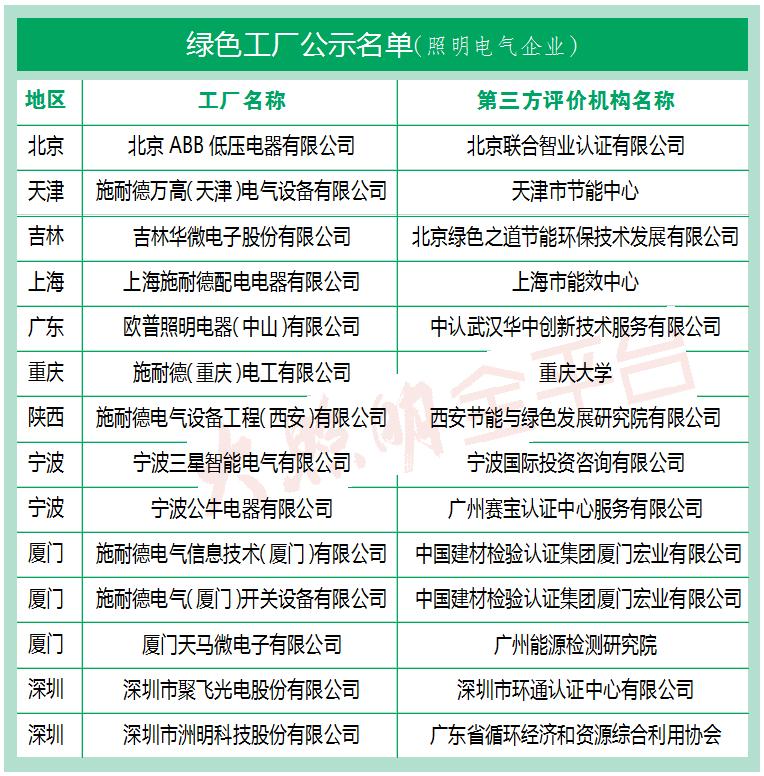 绿色工厂公示名单(照明电气企业)

| 地区 | 工厂名称 | 第三方评价机构名称 |
|---|---|---|
| 北京 | 北京 ABB 低压电器有限公司 | 北京联合智业认证有限公司 |
| 天津 | 施耐德万高(天津)电气设备有限公司 | 天津市节能中心 |
| 吉林 | 吉林华微电子股份有限公司 | 北京绿色之道节能环保技术发展有限公司 |
| 上海 | 上海施耐德配电电器有限公司 | 上海市能效中心 |
| 广东 | 欧普照明电器(中山)有限公司 | 中认武汉华中创新技术服务有限公司 |
| 重庆 | 施耐德(重庆)电工有限公司 | 重庆大学 |
| 陕西 | 施耐德电气设备工程(西安)有限公司 | 西安节能与绿色发展研究院有限公司 |
| 宁波 | 宁波三星智能电气有限公司 | 宁波国际投资咨询有限公司 |
| 宁波 | 宁波公牛电器有限公司 | 广州赛宝认证中心服务有限公司 |
| 厦门 | 施耐德电气信息技术(厦门)有限公司 | 中国建材检验认证集团厦门宏业有限公司 |
| 厦门 | 施耐德电气(厦门)开关设备有限公司 | 中国建材检验认证集团厦门宏业有限公司 |
| 厦门 | 厦门天马微电子有限公司 | 广州能源检测研究院 |
| 深圳 | 深圳市聚飞光电股份有限公司 | 深圳市环通认证中心有限公司 |
| 深圳 | 深圳市洲明科技股份有限公司 | 广东省循环经济和资源综合利用协会 |

大照明全平台